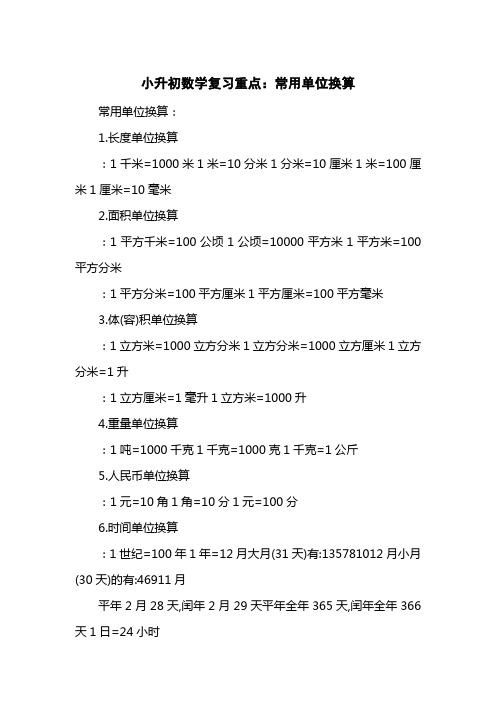 小升初数学复习重点：常用单位换算

常用单位换算：

1.长度单位换算

：1 千米=1000 米 1 米=10 分米 1 分米=10 厘米 1 米=100 厘米 1 厘米=10 毫米

2.面积单位换算

：1 平方千米=100 公顷 1 公顷=10000 平方米 1 平方米=100 平方分米

：1 平方分米=100 平方厘米 1 平方厘米=100 平方毫米

3.体(容)积单位换算

：1 立方米=1000 立方分米 1 立方分米=1000 立方厘米 1 立方分米=1 升

：1 立方厘米=1 毫升 1 立方米=1000 升

4.重量单位换算

：1 吨=1000 千克 1 千克=1000 克 1 千克=1 公斤

5.人民币单位换算

：1 元=10 角 1 角=10 分 1 元=100 分

6.时间单位换算

：1 世纪=100 年 1 年=12 月大月(31 天)有:135781012 月小月(30 天)的有:46911 月

平年 2 月 28 天,闰年 2 月 29 天平年全年 365 天,闰年全年 366 天 1 日=24 小时